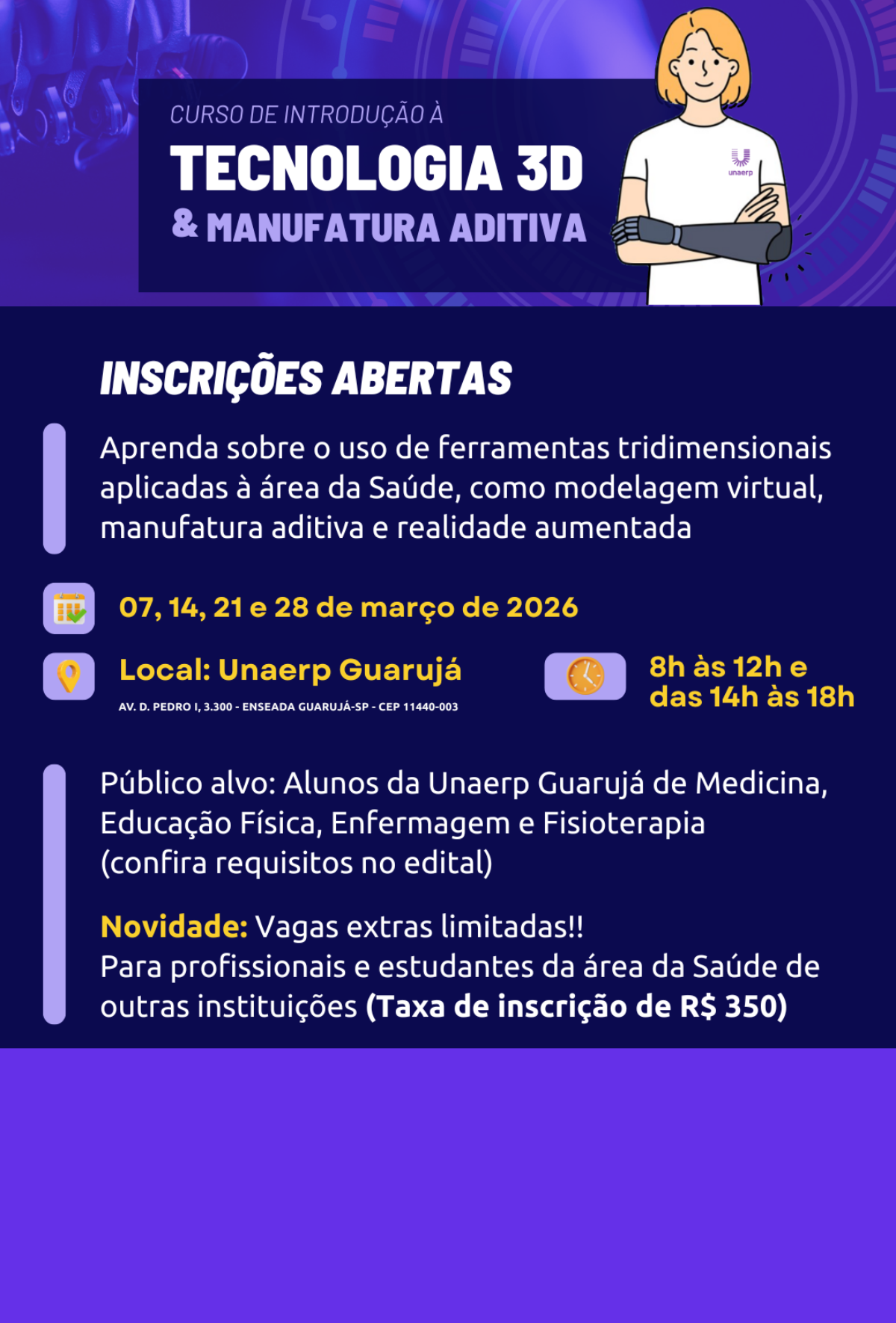 CURSO DE INTRODUÇÃO À

TECNOLOGIA 3D

& MANUFATURA ADITIVA

unaerp

INSCRIÇÕES ABERTAS

Aprenda sobre o uso de ferramentas tridimensionais aplicadas à área da Saúde, como modelagem virtual, manufatura aditiva e realidade aumentada

07, 14, 21 e 28 de março de 2026

Local: Unaerp Guarujá

AV. D. PEDRO I, 3.300 - ENSEADA GUARUJÁ-SP - CEP 11440-003

8h às 12h e das 14h às 18h

Público alvo: Alunos da Unaerp Guarujá de Medicina, Educação Física, Enfermagem e Fisioterapia (confira requisitos no edital)

Novidade: Vagas extras limitadas!! Para profissionais e estudantes da área da Saúde de outras instituições (Taxa de inscrição de R$ 350)